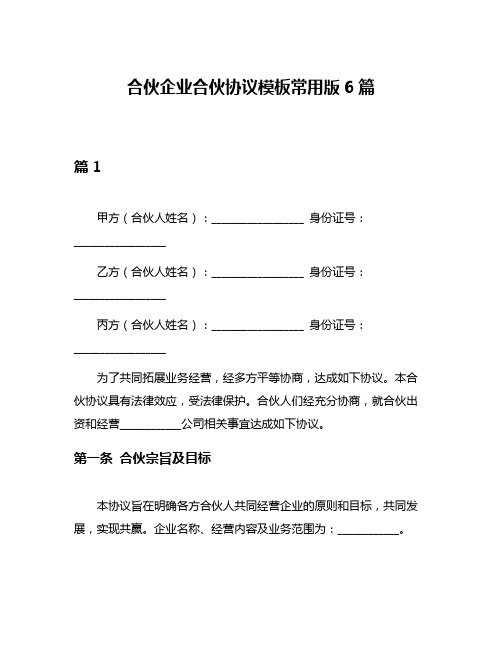 合伙企业合伙协议模板常用版 6 篇

篇 1

甲方（合伙人姓名）：________________ 身份证号：________________

乙方（合伙人姓名）：________________ 身份证号：________________

丙方（合伙人姓名）：________________ 身份证号：________________

为了共同拓展业务经营，经多方平等协商，达成如下协议。本合伙协议具有法律效应，受法律保护。合伙人们经充分协商，就合伙出资和经营__________公司相关事宜达成如下协议。

第一条 合伙宗旨及目标

本协议旨在明确各方合伙人共同经营企业的原则和目标，共同发展，实现共赢。企业名称、经营内容及业务范围为：__________。